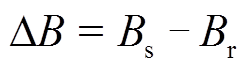 $\Delta B = B_{\mathrm{s}} - B_{\mathrm{r}}$